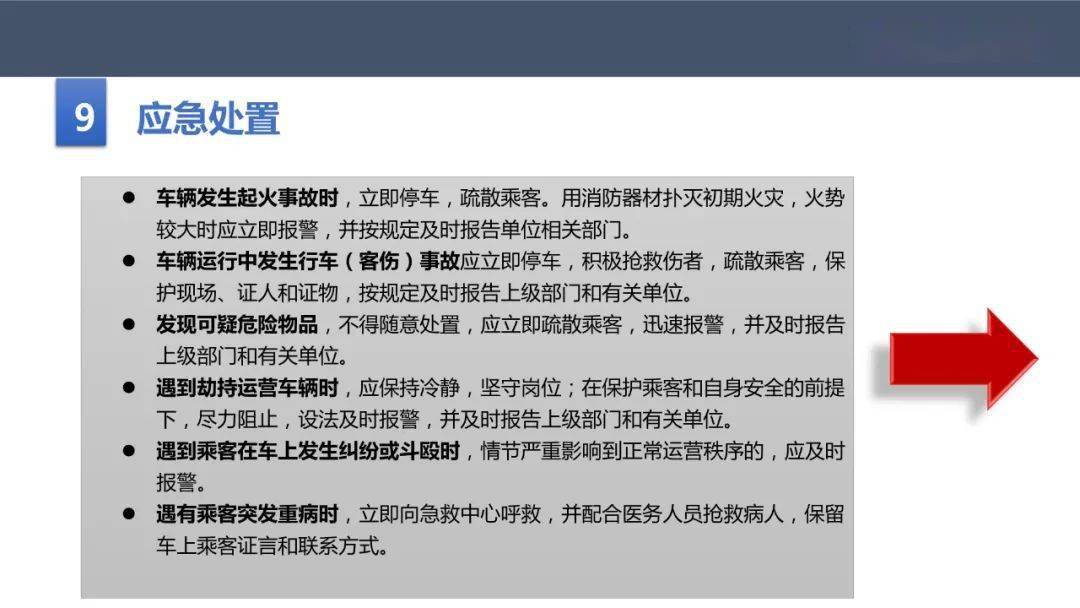 9 应急处置

• 车辆发生起火事故时，立即停车，疏散乘客。用消防器材扑灭初期火灾，火势较大时应立即报警，并按规定及时报告单位相关部门。
• 车辆运行中发生行车（客伤）事故应立即停车，积极抢救伤者，疏散乘客，保护现场、证人和证物，按规定及时报告上级部门和有关单位。
• 发现可疑危险物品，不得随意处置，应立即疏散乘客，迅速报警，并及时报告上级部门和有关单位。
• 遇到劫持运营车辆时，应保持冷静，坚守岗位；在保护乘客和自身安全的前提下，尽力阻止，设法及时报警，并及时报告上级部门和有关单位。
• 遇到乘客在车上发生纠纷或斗殴时，情节严重影响到正常运营秩序的，应及时报警。
• 遇有乘客突发重病时，立即向急救中心呼救，并配合医务人员抢救病人，保留车上乘客证言和联系方式。